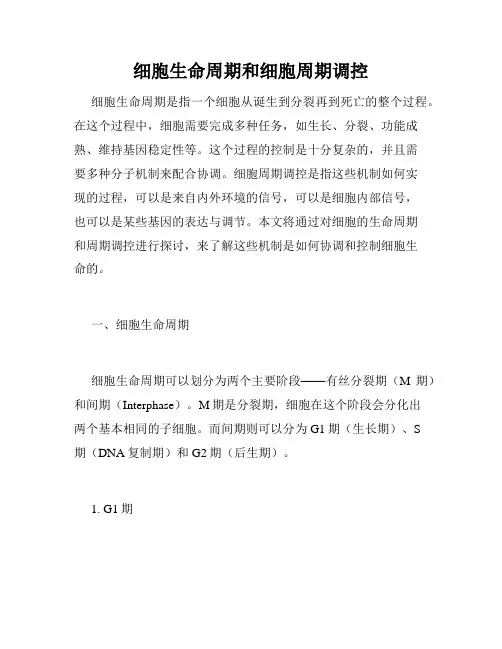 细胞生命周期和细胞周期调控

细胞生命周期是指一个细胞从诞生到分裂再到死亡的整个过程。在这个过程中，细胞需要完成多种任务，如生长、分裂、功能成熟、维持基因稳定性等。这个过程的控制是十分复杂的，并且需要多种分子机制来配合协调。细胞周期调控是指这些机制如何实现的过程，可以是来自内外环境的信号，可以是细胞内部信号，也可以是某些基因的表达与调节。本文将通过对细胞的生命周期和周期调控进行探讨，来了解这些机制是如何协调和控制细胞生命的。

一、细胞生命周期

细胞生命周期可以划分为两个主要阶段——有丝分裂期（M 期）和间期（Interphase）。M 期是分裂期，细胞在这个阶段会分化出两个基本相同的子细胞。而间期则可以分为 G1 期（生长期）、S 期（DNA 复制期）和 G2 期（后生期）。

1. G1 期